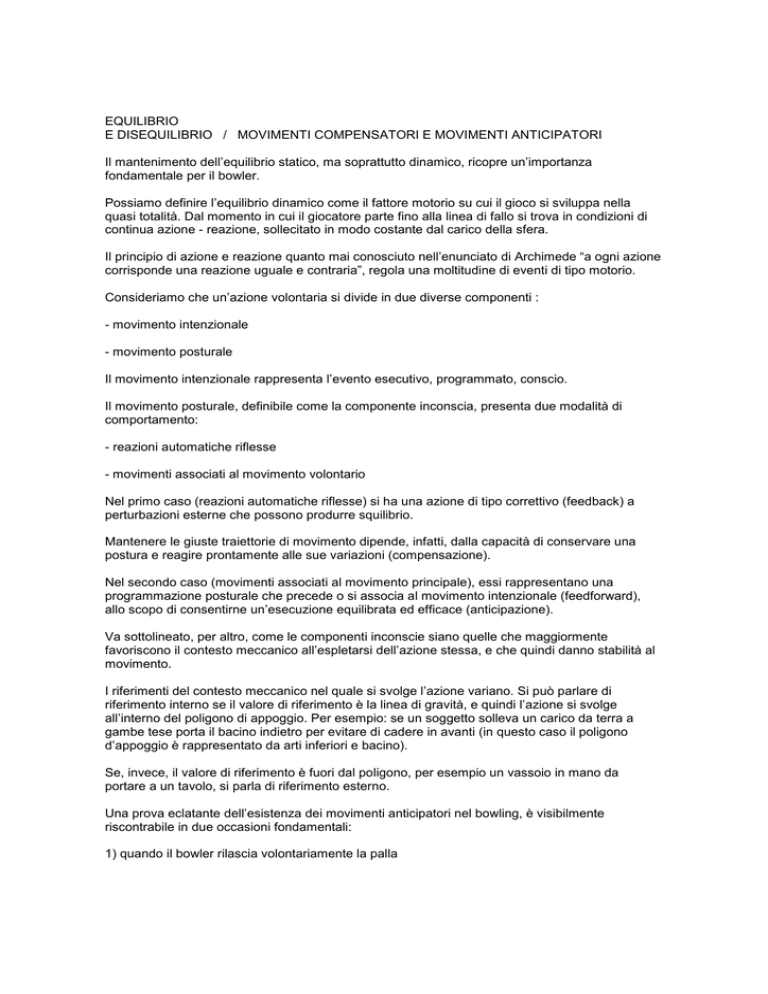 EQUILIBRIO
E DISEQUILIBRIO / MOVIMENTI COMPENSATORI E MOVIMENTI ANTICIPATORI

Il mantenimento dell'equilibrio statico, ma soprattutto dinamico, ricopre un'importanza fondamentale per il bowler.

Possiamo definire l'equilibrio dinamico come il fattore motorio su cui il gioco si sviluppa nella quasi totalità. Dal momento in cui il giocatore parte fino alla linea di fallo si trova in condizioni di continua azione - reazione, sollecitato in modo costante dal carico della sfera.

Il principio di azione e reazione quanto mai conosciuto nell'enunciato di Archimede "a ogni azione corrisponde una reazione uguale e contraria", regola una moltitudine di eventi di tipo motorio.

Consideriamo che un'azione volontaria si divide in due diverse componenti :

- movimento intenzionale

- movimento posturale

Il movimento intenzionale rappresenta l'evento esecutivo, programmato, conscio.

Il movimento posturale, definibile come la componente inconscia, presenta due modalità di comportamento:

- reazioni automatiche riflesse

- movimenti associati al movimento volontario

Nel primo caso (reazioni automatiche riflesse) si ha una azione di tipo correttivo (feedback) a perturbazioni esterne che possono produrre squilibrio.

Mantenere le giuste traiettorie di movimento dipende, infatti, dalla capacità di conservare una postura e reagire prontamente alle sue variazioni (compensazione).

Nel secondo caso (movimenti associati al movimento principale), essi rappresentano una programmazione posturale che precede o si associa al movimento intenzionale (feedforward), allo scopo di consentirne un'esecuzione equilibrata ed efficace (anticipazione).

Va sottolineato, per altro, come le componenti inconscie siano quelle che maggiormente favoriscono il contesto meccanico all'espletarsi dell'azione stessa, e che quindi danno stabilità al movimento.

I riferimenti del contesto meccanico nel quale si svolge l'azione variano. Si può parlare di riferimento interno se il valore di riferimento è la linea di gravità, e quindi l'azione si svolge all'interno del poligono di appoggio. Per esempio: se un soggetto solleva un carico da terra a gambe tese porta il bacino indietro per evitare di cadere in avanti (in questo caso il poligono d'appoggio è rappresentato da arti inferiori e bacino).

Se, invece, il valore di riferimento è fuori dal poligono, per esempio un vassoio in mano da portare a un tavolo, si parla di riferimento esterno.

Una prova eclatante dell'esistenza dei movimenti anticipatori nel bowling, è visibilmente riscontrabile in due occasioni fondamentali:

1) quando il bowler rilascia volontariamente la palla